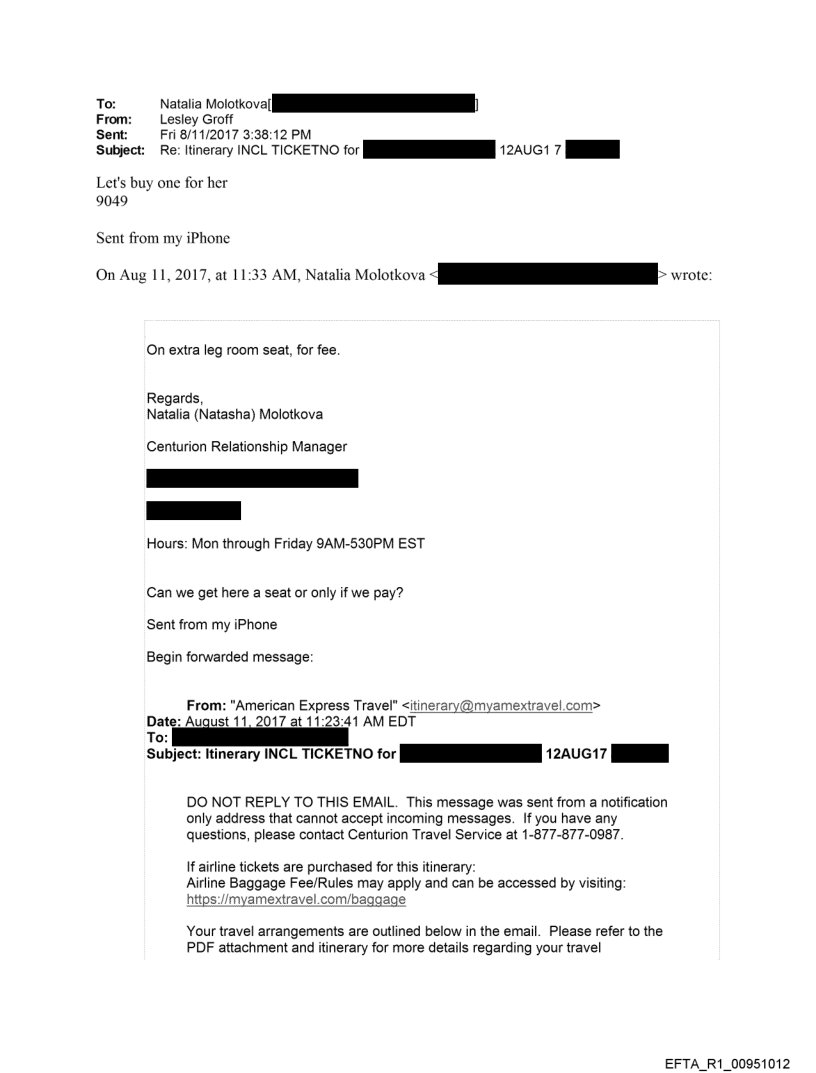 To: Natalia Molotkova[ ]
From: Lesley Groff
Sent: Fri 8/11/2017 3:38:12 PM
Subject: Re: Itinerary INCL TICKETNO for 12AUG1 7

Let's buy one for her
9049

Sent from my iPhone

On Aug 11, 2017, at 11:33 AM, Natalia Molotkova < > wrote:

On extra leg room seat, for fee.

Regards,
Natalia (Natasha) Molotkova

Centurion Relationship Manager

Hours: Mon through Friday 9AM-530PM EST

Can we get here a seat or only if we pay?

Sent from my iPhone

Begin forwarded message:

From: "American Express Travel" <itinerary@myamextravel.com>
Date: August 11, 2017 at 11:23:41 AM EDT
To:
Subject: Itinerary INCL TICKETNO for 12AUG17

DO NOT REPLY TO THIS EMAIL. This message was sent from a notification only address that cannot accept incoming messages. If you have any questions, please contact Centurion Travel Service at 1-877-877-0987.

If airline tickets are purchased for this itinerary:
Airline Baggage Fee/Rules may apply and can be accessed by visiting:
https://myamextravel.com/baggage

Your travel arrangements are outlined below in the email. Please refer to the PDF attachment and itinerary for more details regarding your travel

EFTA_R1_00951012